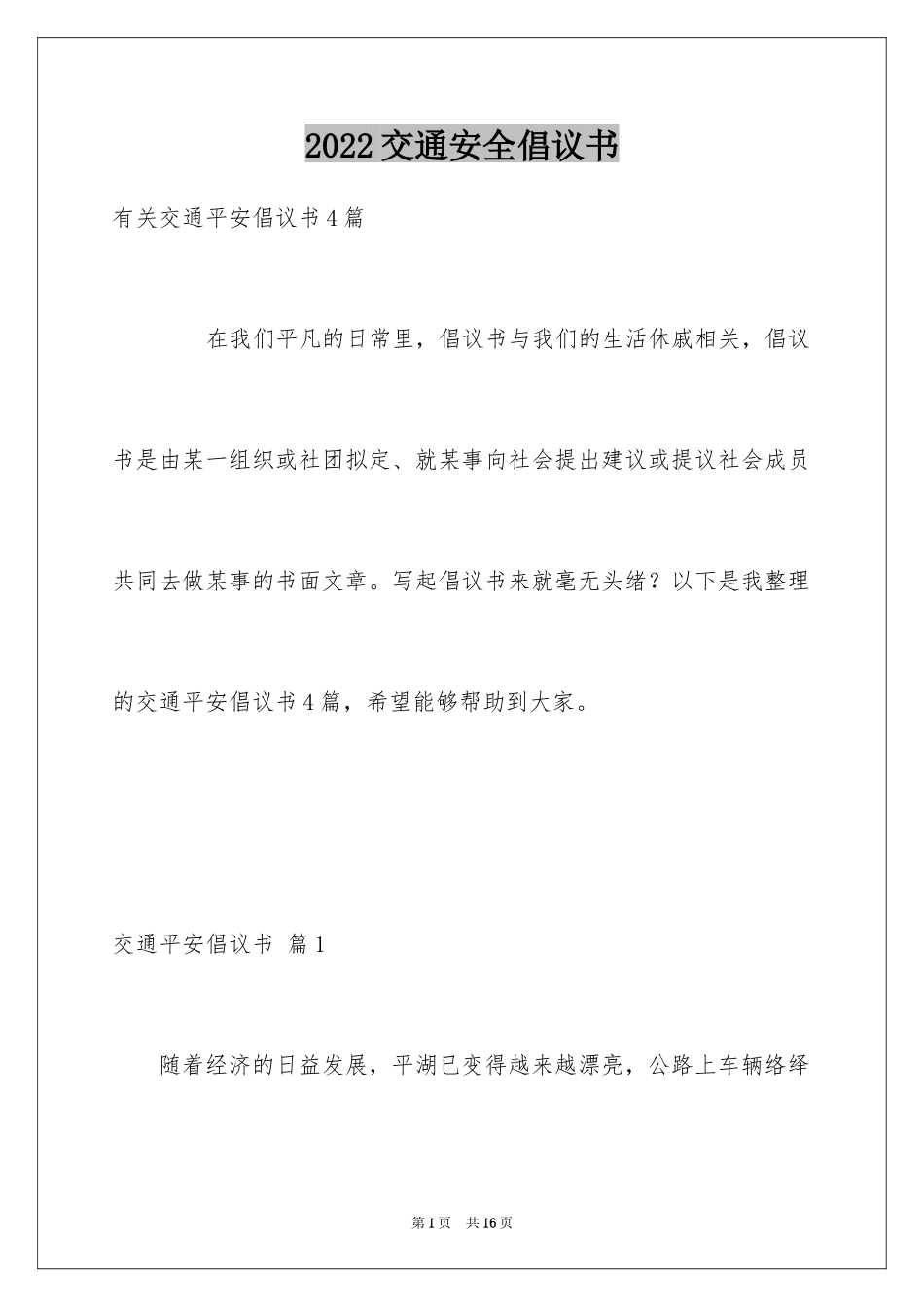 2022交通安全倡议书

有关交通平安倡议书4篇

在我们平凡的日常里，倡议书与我们的生活休戚相关，倡议书是由某一组织或社团拟定、就某事向社会提出建议或提议社会成员共同去做某事的书面文章。写起倡议书来就毫无头绪？以下是我整理的交通平安倡议书4篇，希望能够帮助到大家。

交通平安倡议书 篇1

随着经济的日益发展，平湖已变得越来越漂亮，公路上车辆络绎

第1页 共16页